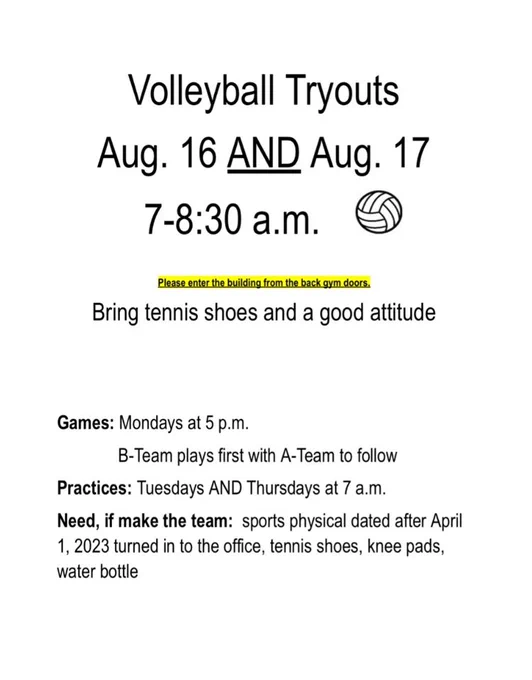 Volleyball Tryouts

Aug. 16 AND Aug. 17

7-8:30 a.m.

Please enter the building from the back gym doors.

Bring tennis shoes and a good attitude

Games: Mondays at 5 p.m.

B-Team plays first with A-Team to follow

Practices: Tuesdays AND Thursdays at 7 a.m.

Need, if make the team: sports physical dated after April 1, 2023 turned in to the office, tennis shoes, knee pads, water bottle